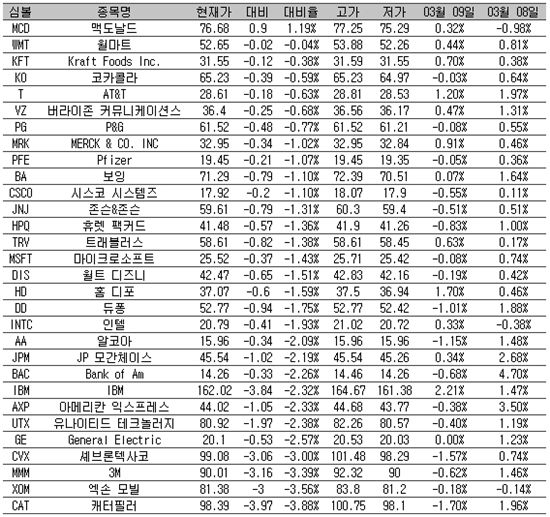 | 심볼 | 종목명 | 현재가 | 대비 | 대비율 | 고가 | 저가 | 03월 09일 | 03월 08일 |
|---|---|---|---|---|---|---|---|---|
| MCD | 맥도날드 | 76.68 | 0.9 | 1.19% | 77.25 | 75.29 | 0.32% | -0.98% |
| WMT | 월마트 | 52.65 | -0.02 | -0.04% | 53.88 | 52.26 | 0.44% | 0.81% |
| KFT | Kraft Foods Inc. | 31.55 | -0.12 | -0.38% | 31.59 | 31.55 | 0.70% | 0.38% |
| KO | 코카콜라 | 65.23 | -0.39 | -0.59% | 65.23 | 64.97 | -0.03% | 0.64% |
| T | AT&T | 28.61 | -0.18 | -0.63% | 28.81 | 28.53 | 1.20% | 1.97% |
| VZ | 버라이존 커뮤니케이션스 | 36.4 | -0.25 | -0.68% | 36.56 | 36.17 | 0.47% | 1.31% |
| PG | P&G | 61.52 | -0.48 | -0.77% | 61.52 | 61.21 | -0.08% | 0.55% |
| MRK | MERCK & CO. INC | 32.95 | -0.34 | -1.02% | 32.95 | 32.84 | 0.91% | 0.46% |
| PFE | Pfizer | 19.45 | -0.21 | -1.07% | 19.45 | 19.35 | -0.05% | 0.36% |
| BA | 보잉 | 71.29 | -0.79 | -1.10% | 72.39 | 70.51 | 0.07% | 1.64% |
| CSCO | 시스코 시스템즈 | 17.92 | -0.2 | -1.10% | 18.07 | 17.9 | -0.55% | 0.11% |
| JNJ | 존슨&존슨 | 59.61 | -0.79 | -1.31% | 60.3 | 59.4 | -0.51% | 0.51% |
| HPQ | 휴렛 팩커드 | 41.48 | -0.57 | -1.36% | 41.9 | 41.26 | -0.83% | 1.00% |
| TRV | 트래블러스 | 58.61 | -0.82 | -1.38% | 58.61 | 58.45 | 0.63% | 0.17% |
| MSFT | 마이크로소프트 | 25.52 | -0.37 | -1.43% | 25.71 | 25.42 | -0.08% | 0.74% |
| DIS | 월트 디즈니 | 42.47 | -0.65 | -1.51% | 42.83 | 42.16 | -0.19% | 0.42% |
| HD | 홈 디포 | 37.07 | -0.6 | -1.59% | 37.5 | 36.94 | 1.70% | 0.46% |
| DD | 듀퐁 | 52.77 | -0.94 | -1.75% | 52.77 | 52.42 | -1.01% | 1.88% |
| INTC | 인텔 | 20.79 | -0.41 | -1.93% | 21.02 | 20.72 | 0.33% | -0.38% |
| AA | 알코아 | 15.96 | -0.34 | -2.09% | 15.96 | 15.96 | -1.15% | 1.48% |
| JPM | JP 모간체이스 | 45.54 | -1.02 | -2.19% | 45.54 | 45.26 | 0.34% | 2.68% |
| BAC | Bank of Am | 14.26 | -0.33 | -2.26% | 14.46 | 14.26 | -0.68% | 4.70% |
| IBM | IBM | 162.02 | -3.84 | -2.32% | 164.67 | 161.38 | 2.21% | 1.47% |
| AXP | 아메리칸 익스프레스 | 44.02 | -1.05 | -2.33% | 44.68 | 43.77 | -0.38% | 3.50% |
| UTX | 유나이티드 테크놀러지 | 80.92 | -1.97 | -2.38% | 82.26 | 80.57 | -0.40% | 1.19% |
| GE | General Electric | 20.1 | -0.53 | -2.57% | 20.53 | 20.03 | 0.00% | 1.23% |
| CVX | 셰브론텍사코 | 99.08 | -3.06 | -3.00% | 101.48 | 98.29 | -1.57% | 0.74% |
| MMM | 3M | 90.01 | -3.16 | -3.39% | 92.32 | 90 | -0.62% | 1.46% |
| XOM | 엑손 모빌 | 81.38 | -3 | -3.56% | 83.8 | 81.2 | -0.18% | -0.14% |
| CAT | 캐터필러 | 98.39 | -3.97 | -3.88% | 100.75 | 98.1 | -1.70% | 1.96% |